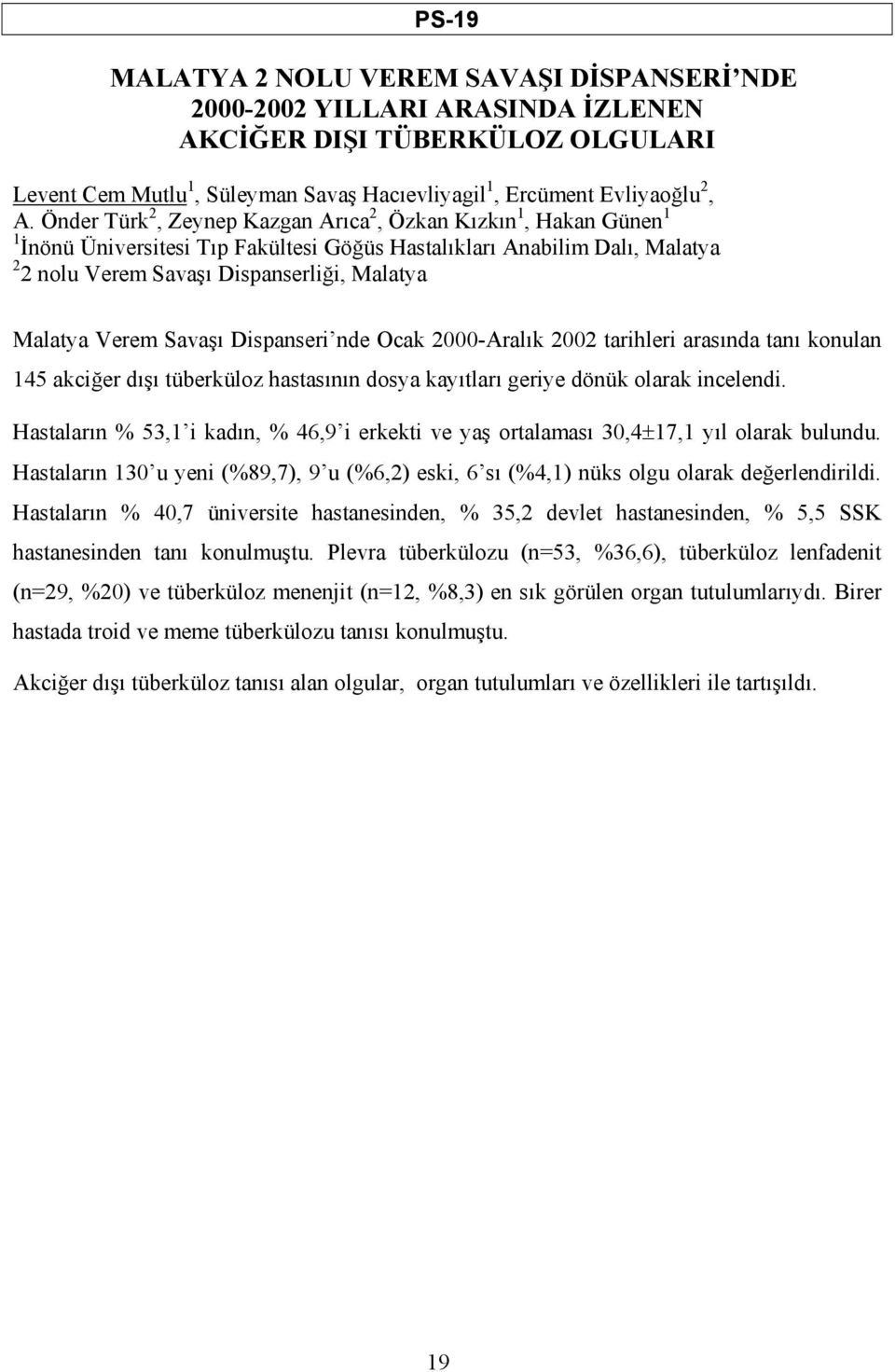 PS-19

MALATYA 2 NOLU VEREM SAVAŞI DİSPANSERİ'NDE 2000-2002 YILLARI ARASINDA İZLENEN AKCİĞER DIŞI TÜBERKÜLOZ OLGULARI

Levent Cem Mutlu$^1$, Süleyman Savaş Hacıevliyagil$^1$, Ercüment Evliyaoğlu$^2$, A. Önder Türk$^2$, Zeynep Kazgan Arıca$^2$, Özkan Kızkın$^1$, Hakan Günen$^1$
$^1$İnönü Üniversitesi Tıp Fakültesi Göğüs Hastalıkları Anabilim Dalı, Malatya
$^2$2 nolu Verem Savaşı Dispanserliği, Malatya

Malatya Verem Savaşı Dispanseri'nde Ocak 2000-Aralık 2002 tarihleri arasında tanı konulan 145 akciğer dışı tüberküloz hastasının dosya kayıtları geriye dönük olarak incelendi.

Hastaların % 53,1'i kadın, % 46,9'i erkekti ve yaş ortalaması 30,4±17,1 yıl olarak bulundu. Hastaların 130'u yeni (%89,7), 9'u (%6,2) eski, 6'sı (%4,1) nüks olgu olarak değerlendirildi. Hastaların % 40,7 üniversite hastanesinden, % 35,2 devlet hastanesinden, % 5,5 SSK hastanesinden tanı konulmuştu. Plevra tüberkülozu (n=53, %36,6), tüberküloz lenfadenit (n=29, %20) ve tüberküloz menenjit (n=12, %8,3) en sık görülen organ tutulumlarıydı. Birer hastada troid ve meme tüberkülozu tanısı konulmuştu.

Akciğer dışı tüberküloz tanısı alan olgular, organ tutulumları ve özellikleri ile tartışıldı.

19